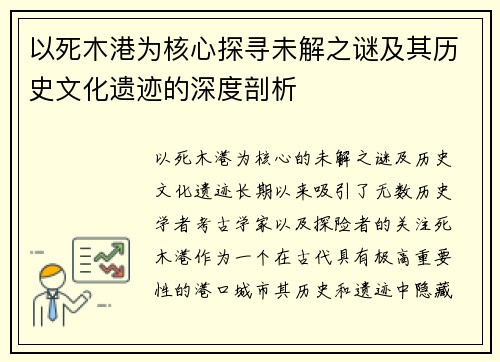 以死木港为核心探寻未解之谜及其历史文化遗迹的深度剖析

以死木港为核心的未解之谜及历史文化遗迹长期以来吸引了无数历史学者考古学家以及探险者的关注死木港作为一个在古代具有极高重要性的港口城市其历史和遗迹中隐藏